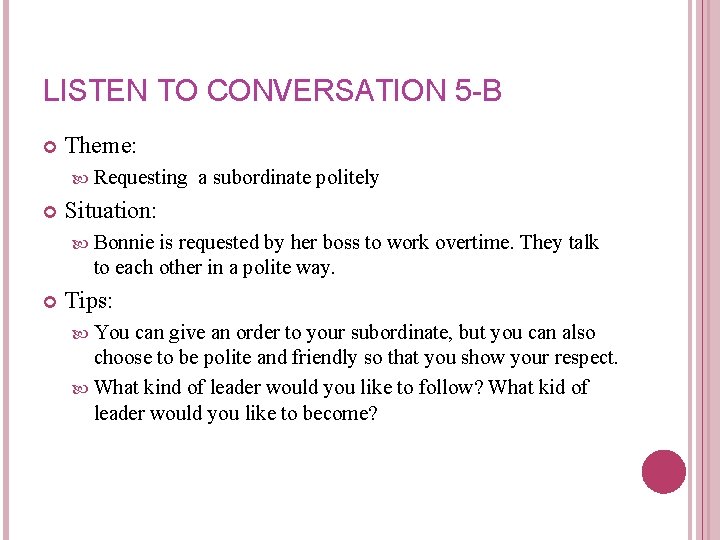 LISTEN TO CONVERSATION 5-B

• Theme:

• Requesting a subordinate politely

• Situation:

• Bonnie is requested by her boss to work overtime. They talk to each other in a polite way.

• Tips:

• You can give an order to your subordinate, but you can also choose to be polite and friendly so that you show your respect.

• What kind of leader would you like to follow? What kid of leader would you like to become?